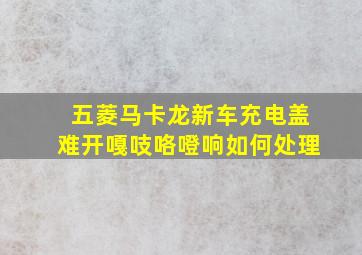 五菱马卡龙新车充电盖
难开嘎吱咯噔响如何处理